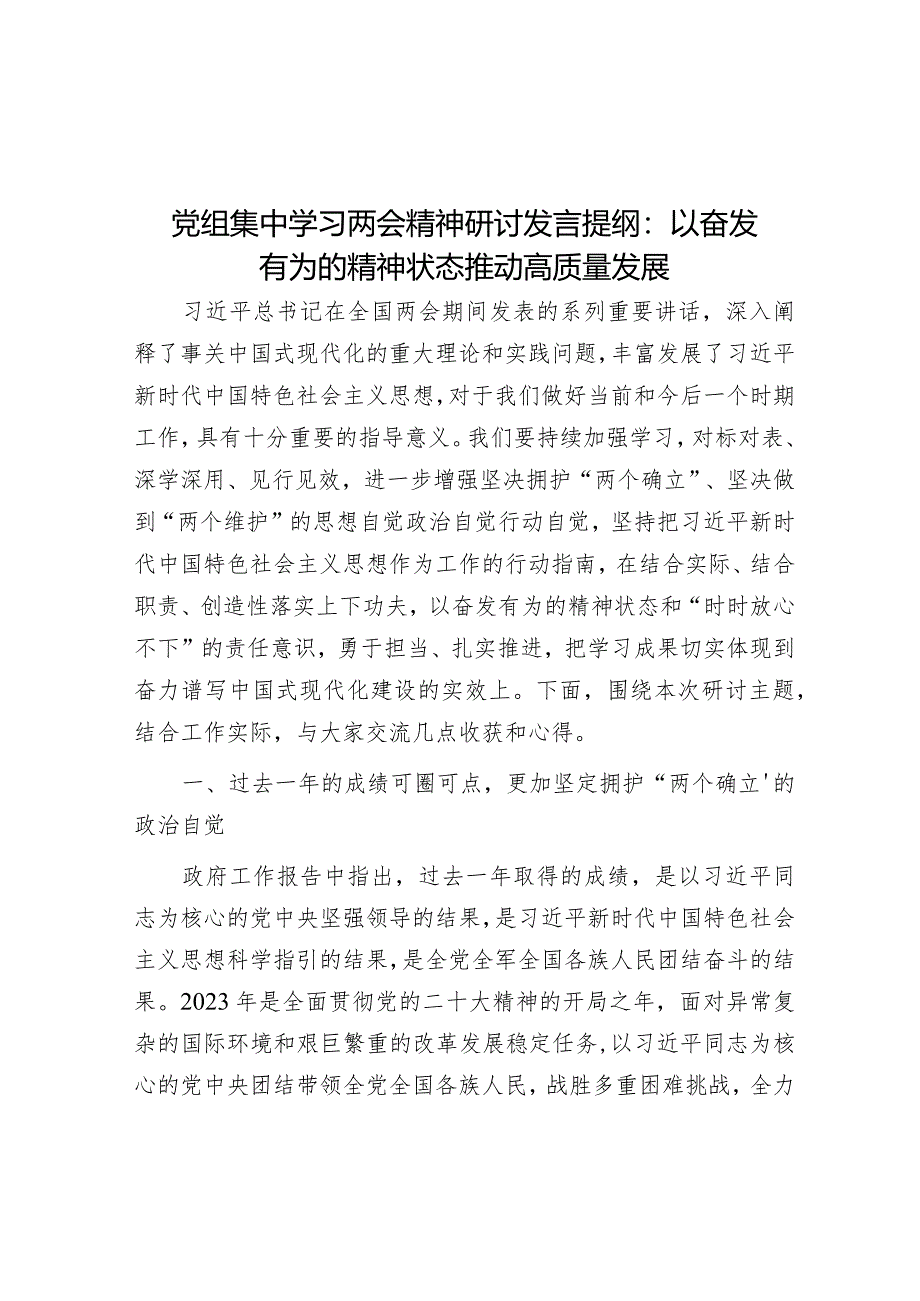 党组集中学习两会精神研讨发言提纲：以奋发有为的精神状态推动高质量发展

习近平总书记在全国两会期间发表的系列重要讲话，深入阐释了事关中国式现代化的重大理论和实践问题，丰富发展了习近平新时代中国特色社会主义思想，对于我们做好当前和今后一个时期工作，具有十分重要的指导意义。我们要持续加强学习，对标对表、深学深用、见行见效，进一步增强坚决拥护“两个确立”、坚决做到“两个维护”的思想自觉政治自觉行动自觉，坚持把习近平新时代中国特色社会主义思想作为工作的行动指南，在结合实际、结合职责、创造性落实上下功夫，以奋发有为的精神状态和“时时放心不下”的责任意识，勇于担当、扎实推进，把学习成果切实体现到奋力谱写中国式现代化建设的实效上。下面，围绕本次研讨主题，结合工作实际，与大家交流几点收获和心得。

一、过去一年的成绩可圈可点，更加坚定拥护“两个确立'的政治自觉

政府工作报告中指出，过去一年取得的成绩，是以习近平同志为核心的党中央坚强领导的结果，是习近平新时代中国特色社会主义思想科学指引的结果，是全党全军全国各族人民团结奋斗的结果。2023年是全面贯彻党的二十大精神的开局之年，面对异常复杂的国际环境和艰巨繁重的改革发展稳定任务，以习近平同志为核心的党中央团结带领全党全国各族人民，战胜多重困难挑战，全力